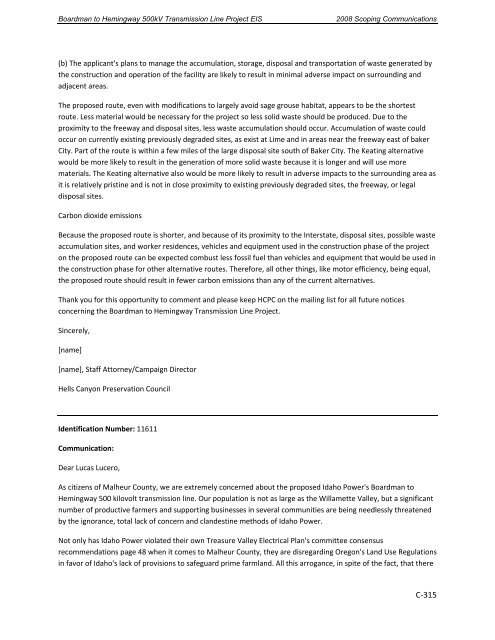 Boardman to Hemingway 500kV Transmission Line Project EIS 2008 Scoping Communications

(b) The applicant's plans to manage the accumulation, storage, disposal and transportation of waste generated by the construction and operation of the facility are likely to result in minimal adverse impact on surrounding and adjacent areas.

The proposed route, even with modifications to largely avoid sage grouse habitat, appears to be the shortest route. Less material would be necessary for the project so less solid waste should be produced. Due to the proximity to the freeway and disposal sites, less waste accumulation should occur. Accumulation of waste could occur on currently existing previously degraded sites, as exist at Lime and in areas near the freeway east of baker City. Part of the route is within a few miles of the large disposal site south of Baker City. The Keating alternative would be more likely to result in the generation of more solid waste because it is longer and will use more materials. The Keating alternative also would be more likely to result in adverse impacts to the surrounding area as it is relatively pristine and is not in close proximity to existing previously degraded sites, the freeway, or legal disposal sites.

Carbon dioxide emissions

Because the proposed route is shorter, and because of its proximity to the Interstate, disposal sites, possible waste accumulation sites, and worker residences, vehicles and equipment used in the construction phase of the project on the proposed route can be expected combust less fossil fuel than vehicles and equipment that would be used in the construction phase for other alternative routes. Therefore, all other things, like motor efficiency, being equal, the proposed route should result in fewer carbon emissions than any of the current alternatives.

Thank you for this opportunity to comment and please keep HCPC on the mailing list for all future notices concerning the Boardman to Hemingway Transmission Line Project.

Sincerely,

[name]

[name], Staff Attorney/Campaign Director

Hells Canyon Preservation Council

Identification Number: 11611

Communication:

Dear Lucas Lucero,

As citizens of Malheur County, we are extremely concerned about the proposed Idaho Power's Boardman to Hemingway 500 kilovolt transmission line. Our population is not as large as the Willamette Valley, but a significant number of productive farmers and supporting businesses in several communities are being needlessly threatened by the ignorance, total lack of concern and clandestine methods of Idaho Power.

Not only has Idaho Power violated their own Treasure Valley Electrical Plan's committee consensus recommendations page 48 when it comes to Malheur County, they are disregarding Oregon's Land Use Regulations in favor of Idaho's lack of provisions to safeguard prime farmland. All this arrogance, in spite of the fact, that there

C-315